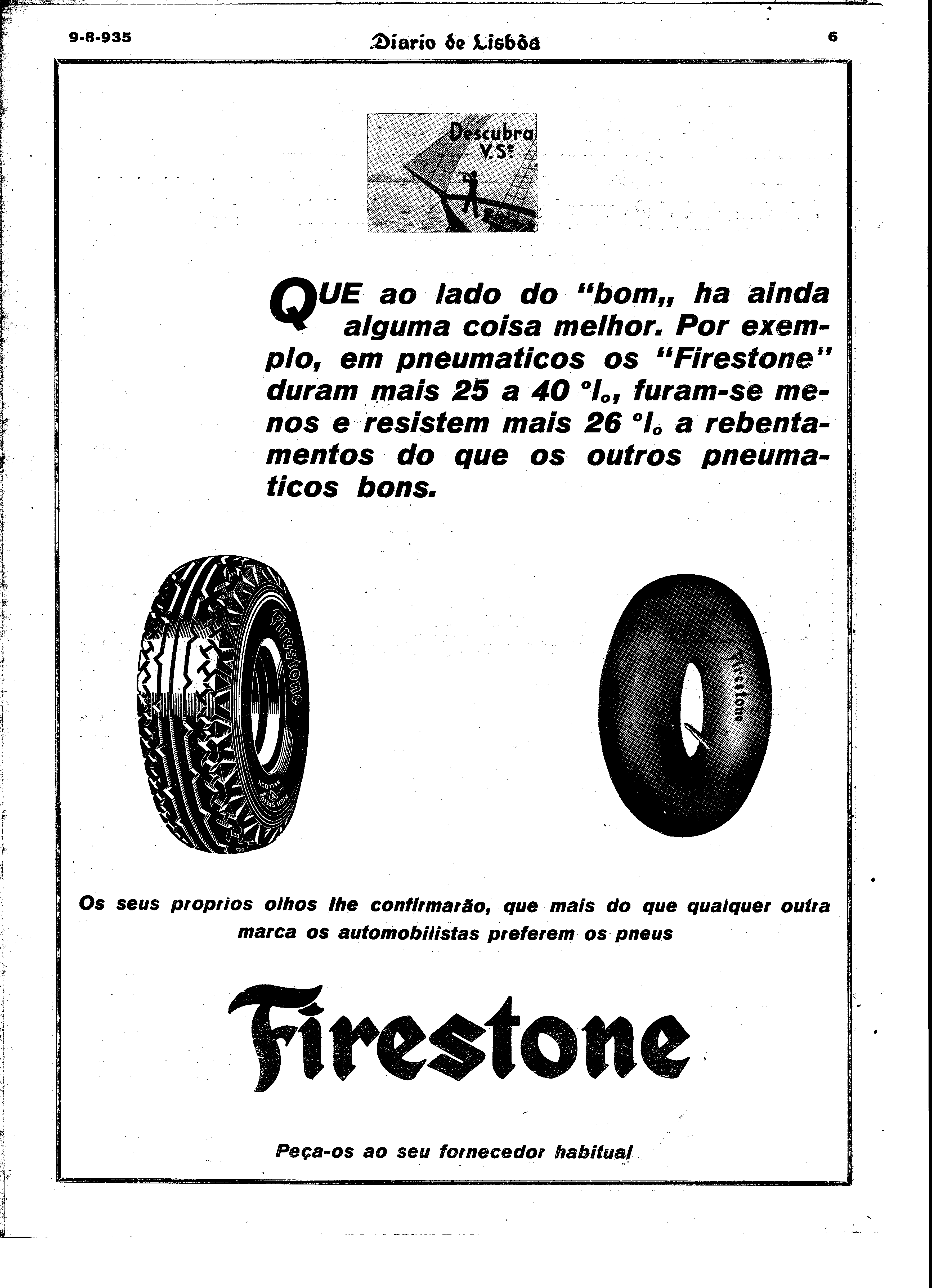 9-8-935

Diario de Lisbôa

6

Descubra V.Sª

QUE ao lado do "bom„ ha ainda alguma coisa melhor. Por exemplo, em pneumaticos os "Firestone" duram mais 25 a 40 °/₀, furam-se menos e resistem mais 26 °/₀ a rebentamentos do que os outros pneumaticos bons.

Firestone

HIGH SPEED BALLOON

Firestone

Os seus proprios olhos lhe confirmarão, que mais do que qualquer outra marca os automobilistas preferem os pneus

Firestone

Peça-os ao seu fornecedor habitual